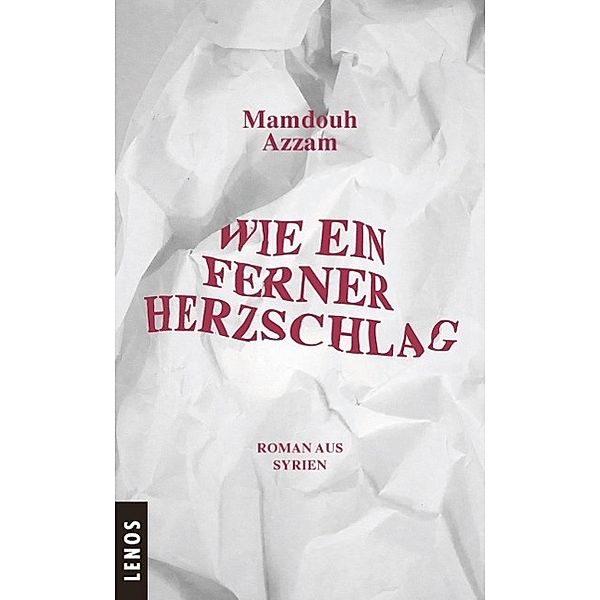 Mamdouh
Azzam

WIE EIN
FERNER
HERZSCHLAG

ROMAN AUS
SYRIEN

LENOS